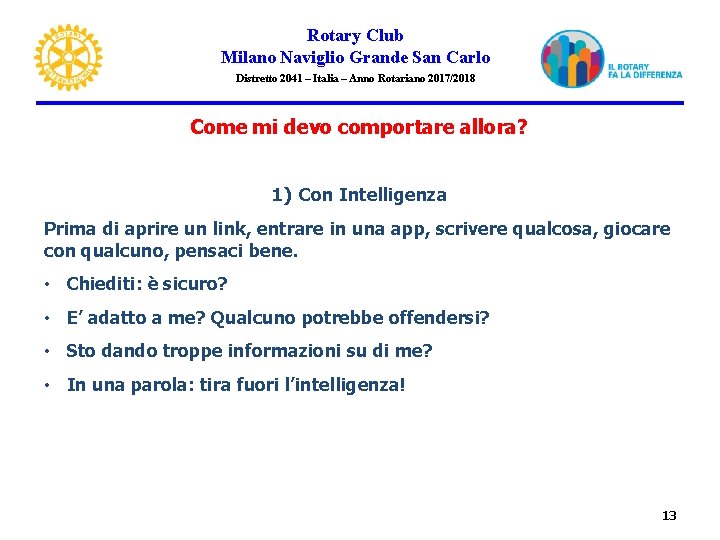 Rotary Club
Milano Naviglio Grande San Carlo
Distretto 2041 – Italia – Anno Rotariano 2017/2018

IL ROTARY
FA LA DIFFERENZA

Come mi devo comportare allora?

1) Con Intelligenza

Prima di aprire un link, entrare in una app, scrivere qualcosa, giocare con qualcuno, pensaci bene.

• Chiediti: è sicuro?
• E' adatto a me? Qualcuno potrebbe offendersi?
• Sto dando troppe informazioni su di me?
• In una parola: tira fuori l'intelligenza!

13